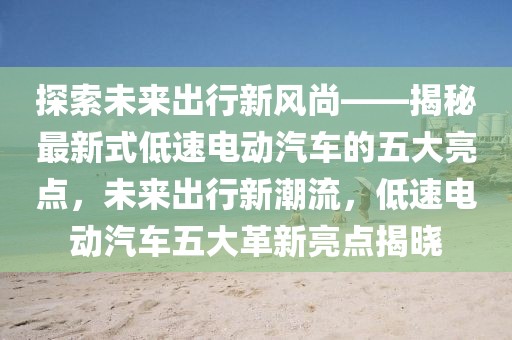 探索未来出行新风尚——揭秘最新式低速电动汽车的五大亮点，未来出行新潮流，低速电动汽车五大革新亮点揭晓